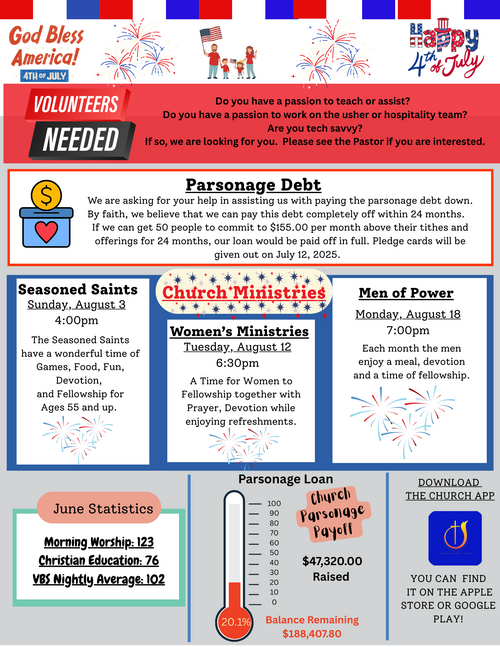 God Bless America!
4TH OF JULY

Happy 4th of July

VOLUNTEERS NEEDED

Do you have a passion to teach or assist?
Do you have a passion to work on the usher or hospitality team?
Are you tech savvy?
If so, we are looking for you. Please see the Pastor if you are interested.

Parsonage Debt

We are asking for your help in assisting us with paying the parsonage debt down. By faith, we believe that we can pay this debt completely off within 24 months. If we can get 50 people to commit to $155.00 per month above their tithes and offerings for 24 months, our loan would be paid off in full. Pledge cards will be given out on July 12, 2025.

Seasoned Saints
Sunday, August 3
4:00pm
The Seasoned Saints have a wonderful time of Games, Food, Fun, Devotion, and Fellowship for Ages 55 and up.

Church Ministries

Women's Ministries
Tuesday, August 12
6:30pm
A Time for Women to Fellowship together with Prayer, Devotion while enjoying refreshments.

Men of Power
Monday, August 18
7:00pm
Each month the men enjoy a meal, devotion and a time of fellowship.

June Statistics

Morning Worship: 123
Christian Education: 76
VBS Nightly Average: 102

Parsonage Loan

100
90
80
70
60
50
40
30
20
10
0

20.1%

Church Parsonage Payoff

$47,320.00
Raised

Balance Remaining
$188,407.80

DOWNLOAD THE CHURCH APP

YOU CAN FIND IT ON THE APPLE STORE OR GOOGLE PLAY!